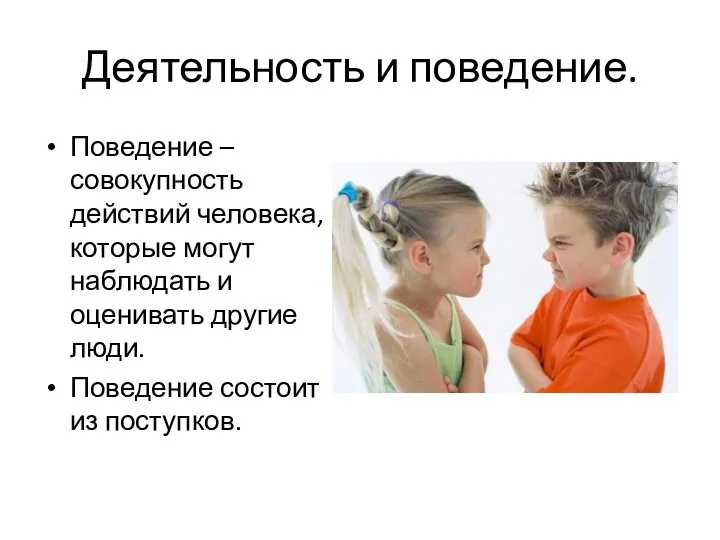 Деятельность и поведение.

• Поведение – совокупность действий человека, которые могут наблюдать и оценивать другие люди.

• Поведение состоит из поступков.